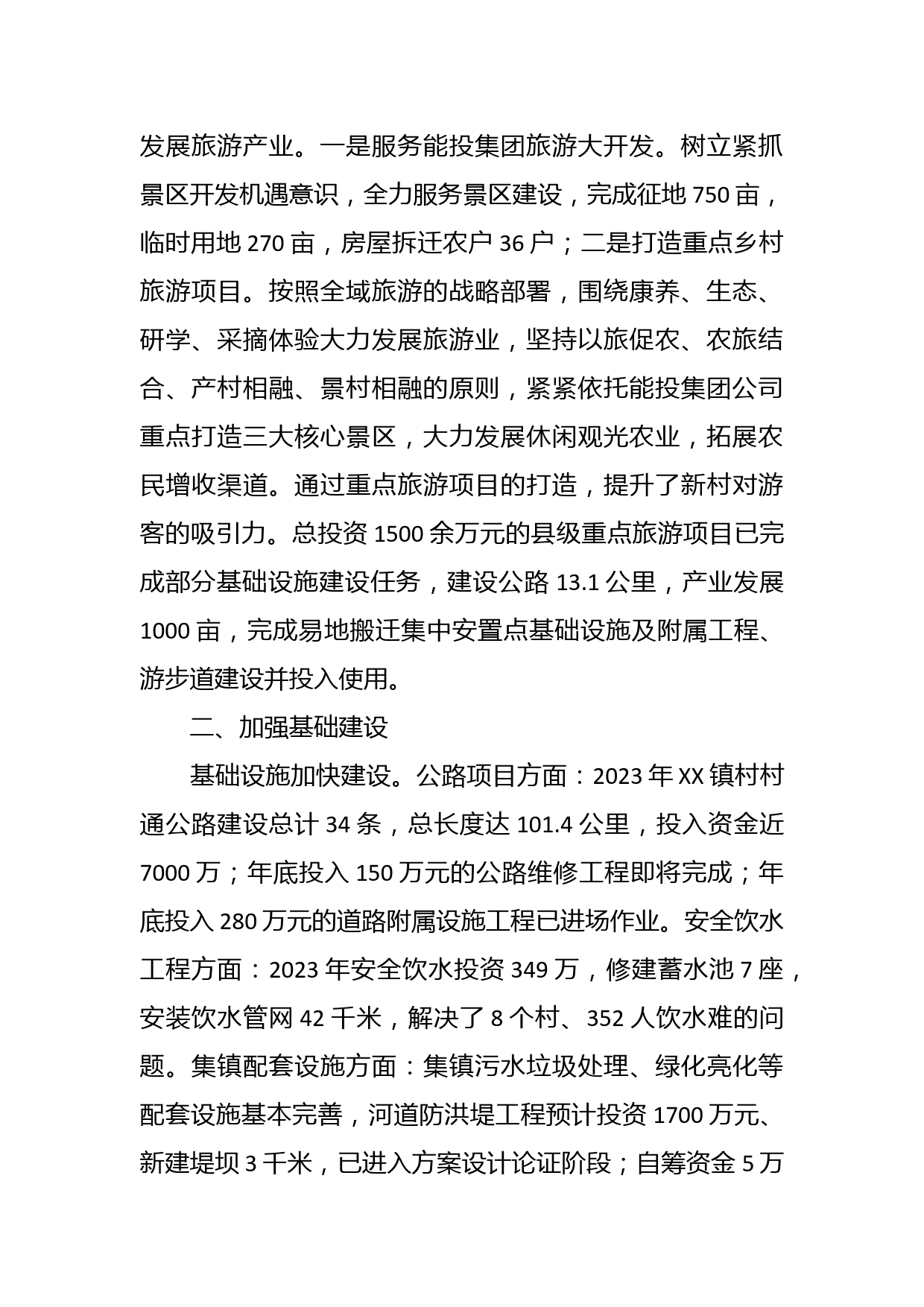 发展旅游产业。一是服务能投集团旅游大开发。树立紧抓景区开发机遇意识，全力服务景区建设，完成征地 750 亩，临时用地 270 亩，房屋拆迁农户 36 户；二是打造重点乡村旅游项目。按照全域旅游的战略部署，围绕康养、生态、研学、采摘体验大力发展旅游业，坚持以旅促农、农旅结合、产村相融、景村相融的原则，紧紧依托能投集团公司重点打造三大核心景区，大力发展休闲观光农业，拓展农民增收渠道。通过重点旅游项目的打造，提升了新村对游客的吸引力。总投资 1500 余万元的县级重点旅游项目已完成部分基础设施建设任务，建设公路 13.1 公里，产业发展 1000 亩，完成易地搬迁集中安置点基础设施及附属工程、游步道建设并投入使用。

二、加强基础建设

基础设施加快建设。公路项目方面：2023 年 XX 镇村村通公路建设总计 34 条，总长度达 101.4 公里，投入资金近 7000 万；年底投入 150 万元的公路维修工程即将完成；年底投入 280 万元的道路附属设施工程已进场作业。安全饮水工程方面：2023 年安全饮水投资 349 万，修建蓄水池 7 座，安装饮水管网 42 千米，解决了 8 个村、352 人饮水难的问题。集镇配套设施方面：集镇污水垃圾处理、绿化亮化等配套设施基本完善，河道防洪堤工程预计投资 1700 万元、新建堤坝 3 千米，已进入方案设计论证阶段；自筹资金 5 万